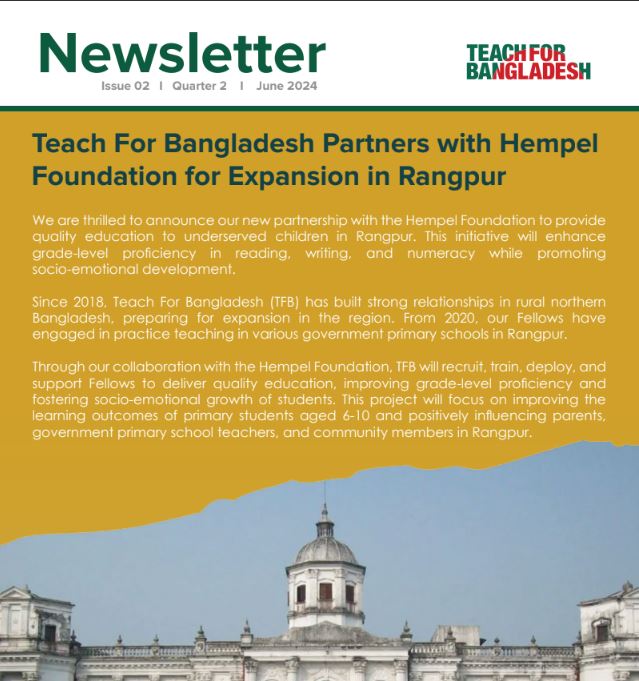 Newsletter
Issue 02 I Quarter 2 I June 2024

TEACH FOR BANGLADESH

Teach For Bangladesh Partners with Hempel Foundation for Expansion in Rangpur

We are thrilled to announce our new partnership with the Hempel Foundation to provide quality education to underserved children in Rangpur. This initiative will enhance grade-level proficiency in reading, writing, and numeracy while promoting socio-emotional development.

Since 2018, Teach For Bangladesh (TFB) has built strong relationships in rural northern Bangladesh, preparing for expansion in the region. From 2020, our Fellows have engaged in practice teaching in various government primary schools in Rangpur.

Through our collaboration with the Hempel Foundation, TFB will recruit, train, deploy, and support Fellows to deliver quality education, improving grade-level proficiency and fostering socio-emotional growth of students. This project will focus on improving the learning outcomes of primary students aged 6-10 and positively influencing parents, government primary school teachers, and community members in Rangpur.